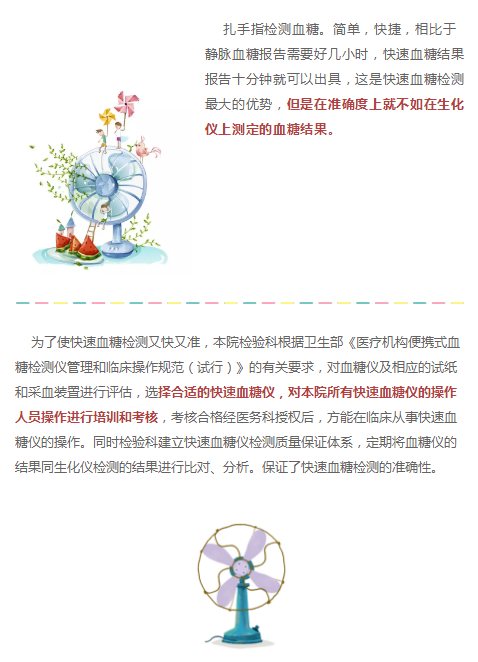 扎手指检测血糖。简单，快捷，相比于静脉血糖报告需要好几小时，快速血糖结果报告十分钟就可以出具，这是快速血糖检测最大的优势，但是在准确度上就不如在生化仪上测定的血糖结果。

为了使快速血糖检测又快又准，本院检验科根据卫生部《医疗机构便携式血糖检测仪管理和临床操作规范（试行）》的有关要求，对血糖仪及相应的试纸和采血装置进行评估，选择合适的快速血糖仪，对本院所有快速血糖仪的操作人员操作进行培训和考核，考核合格经医务科授权后，方能在临床从事快速血糖仪的操作。同时检验科建立快速血糖仪检测质量保证体系，定期将血糖仪的结果同生化仪检测的结果进行比对、分析。保证了快速血糖检测的准确性。